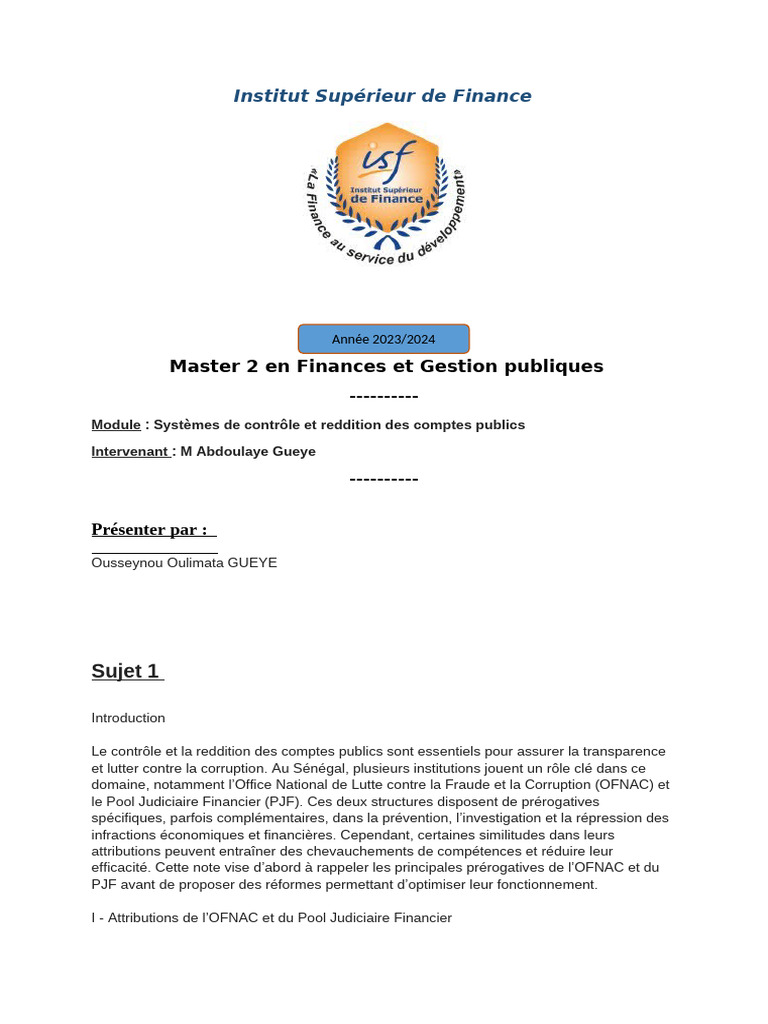 Institut Supérieur de Finance

isf
Institut Supérieur de Finance
"La Finance au service du développement"

Année 2023/2024

Master 2 en Finances et Gestion publiques

----------

Module : Systèmes de contrôle et reddition des comptes publics

Intervenant : M Abdoulaye Gueye

----------

Présenter par :

Ousseynou Oulimata GUEYE

Sujet 1

Introduction

Le contrôle et la reddition des comptes publics sont essentiels pour assurer la transparence et lutter contre la corruption. Au Sénégal, plusieurs institutions jouent un rôle clé dans ce domaine, notamment l'Office National de Lutte contre la Fraude et la Corruption (OFNAC) et le Pool Judiciaire Financier (PJF). Ces deux structures disposent de prérogatives spécifiques, parfois complémentaires, dans la prévention, l'investigation et la répression des infractions économiques et financières. Cependant, certaines similitudes dans leurs attributions peuvent entraîner des chevauchements de compétences et réduire leur efficacité. Cette note vise d'abord à rappeler les principales prérogatives de l'OFNAC et du PJF avant de proposer des réformes permettant d'optimiser leur fonctionnement.

I - Attributions de l'OFNAC et du Pool Judiciaire Financier